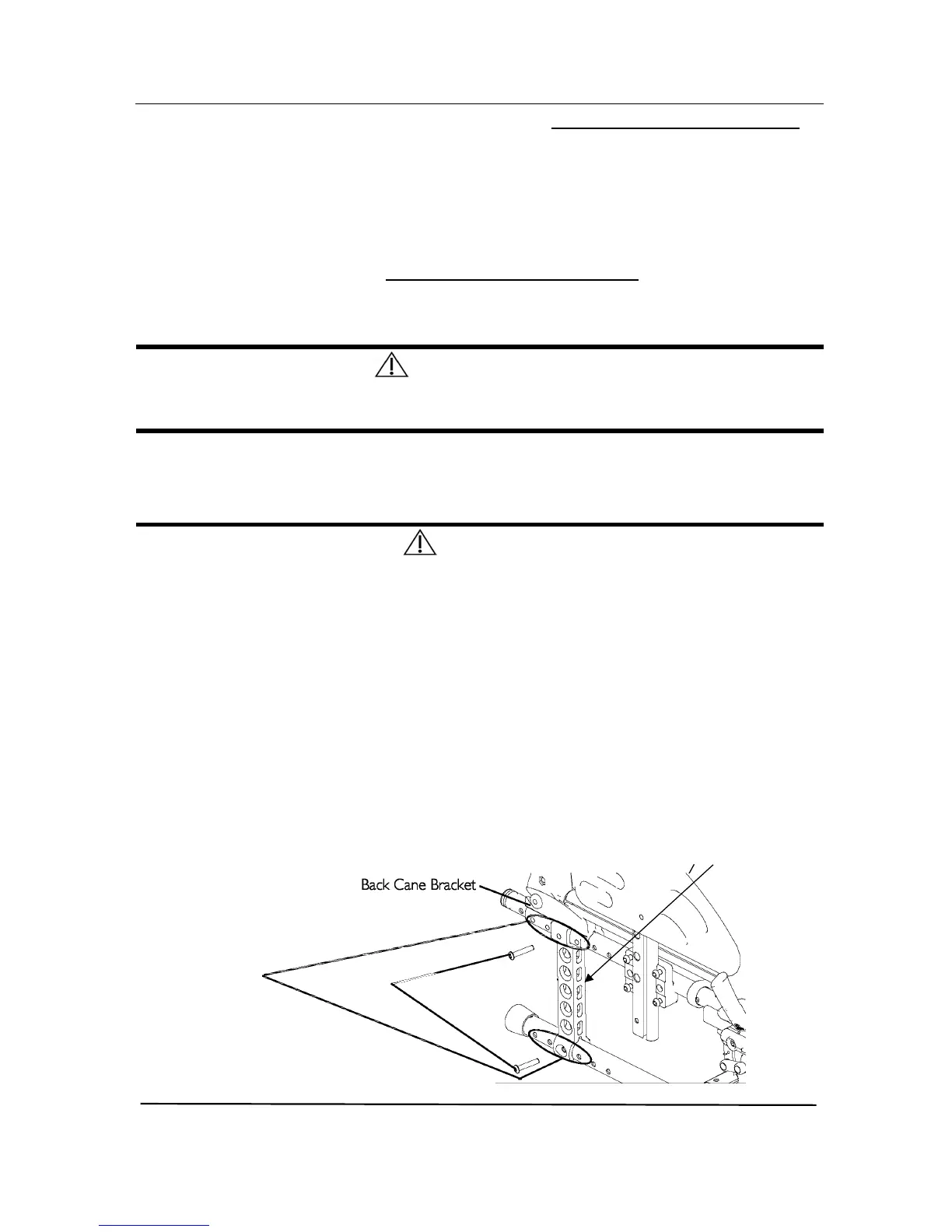 Back Cane Bracket